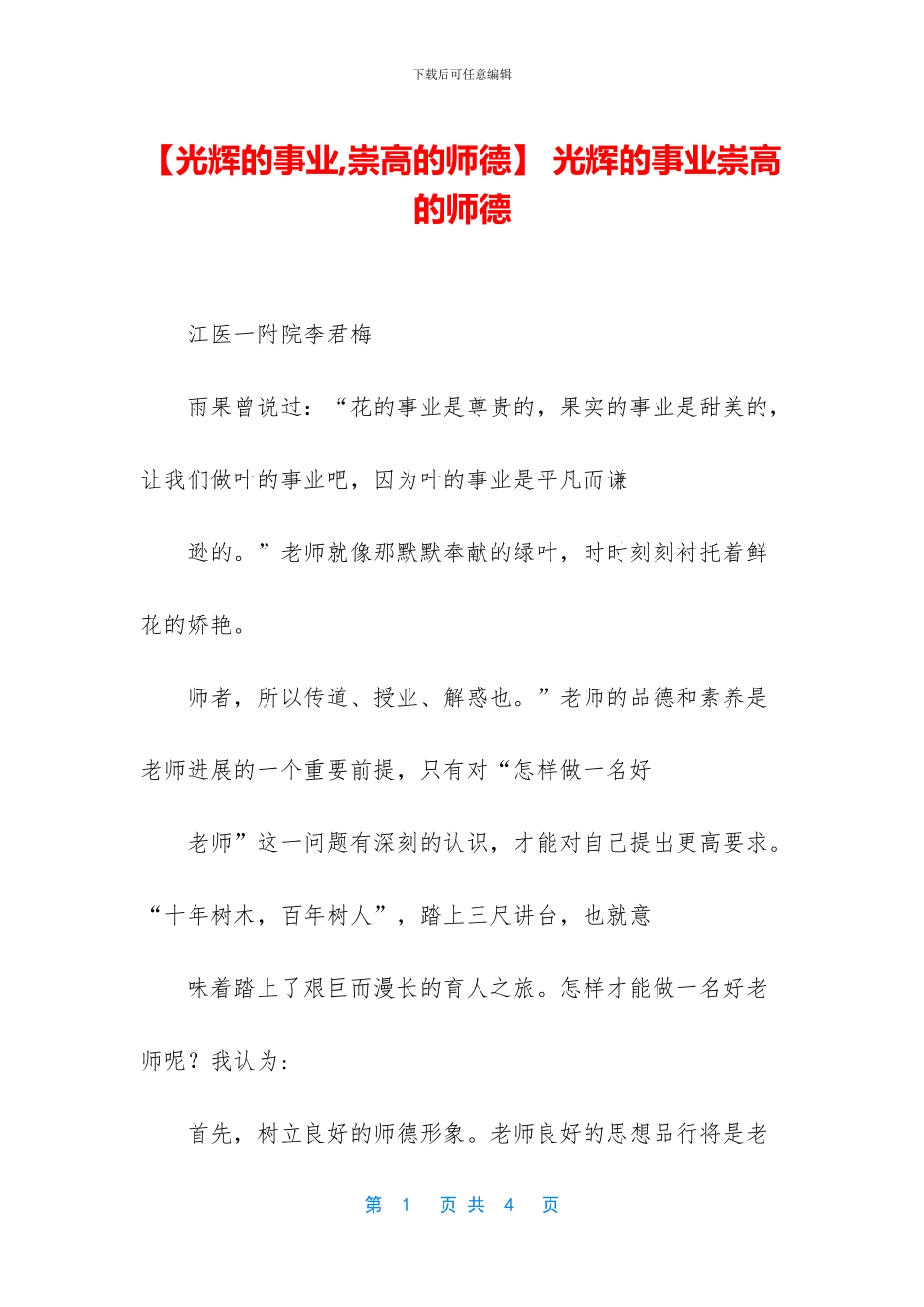 下载后可任意编辑

【光辉的事业,崇高的师德】 光辉的事业崇高的师德

江医一附院李君梅

雨果曾说过：“花的事业是尊贵的，果实的事业是甜美的，让我们做叶的事业吧，因为叶的事业是平凡而谦

逊的。”老师就像那默默奉献的绿叶，时时刻刻衬托着鲜花的娇艳。

师者，所以传道、授业、解惑也。”老师的品德和素养是老师进展的一个重要前提，只有对“怎样做一名好

老师”这一问题有深刻的认识，才能对自己提出更高要求。“十年树木，百年树人”，踏上三尺讲台，也就意

味着踏上了艰巨而漫长的育人之旅。怎样才能做一名好老师呢？我认为：

首先，树立良好的师德形象。老师良好的思想品行将是老

第 1 页 共 4 页